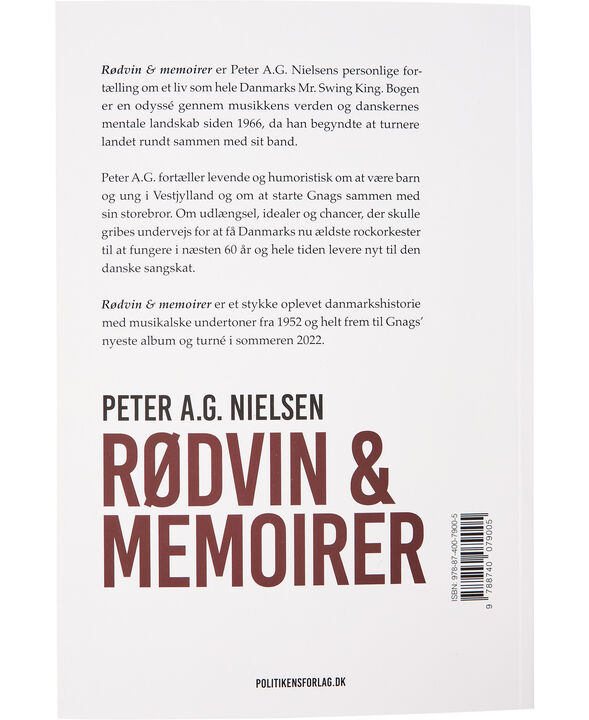 Rødvin & memoirer er Peter A.G. Nielsens personlige fortælling om et liv som hele Danmarks Mr. Swing King. Bogen er en odyssé gennem musikkens verden og danskernes mentale landskab siden 1966, da han begyndte at turnere landet rundt sammen med sit band.

Peter A.G. fortæller levende og humoristisk om at være barn og ung i Vestjylland og om at starte Gnags sammen med sin storebror. Om udlængsel, idealer og chancer, der skulle gribes undervejs for at få Danmarks nu ældste rockorkester til at fungere i næsten 60 år og hele tiden levere nyt til den danske sangskat.

Rødvin & memoirer er et stykke oplevet danmarkshistorie med musikalske undertoner fra 1952 og helt frem til Gnags' nyeste album og turné i sommeren 2022.

PETER A.G. NIELSEN

RØDVIN & MEMOIRER

ISBN: 978-87-400-7900-5

9 788740 079005

POLITIKENSFORLAG.DK